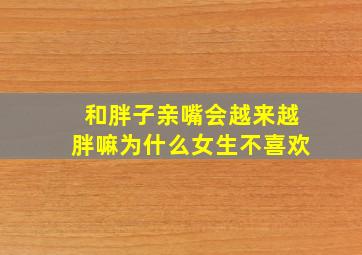 和胖子亲嘴会越来越胖嘛为什么女生不喜欢